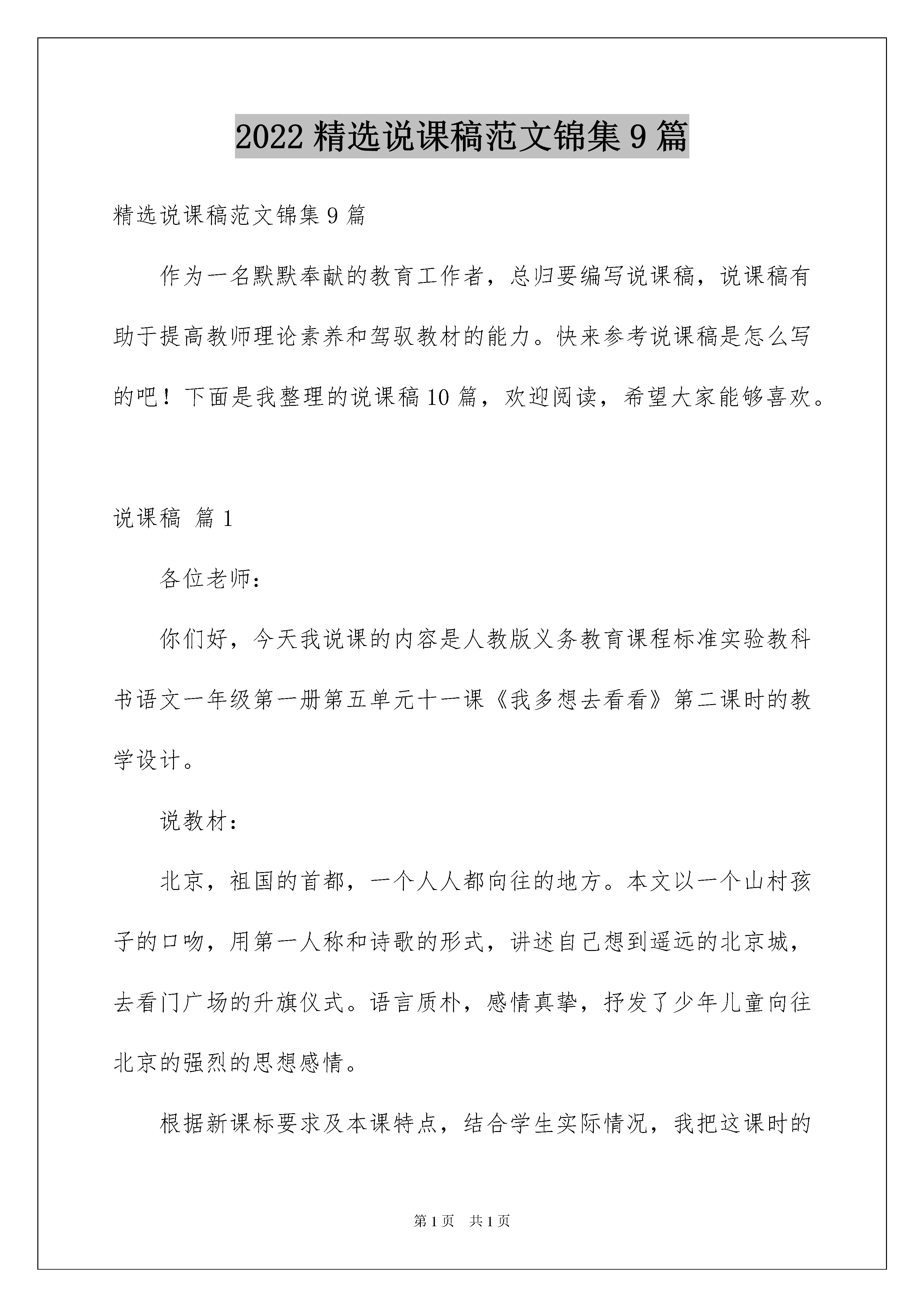 2022 精选说课稿范文锦集 9 篇

精选说课稿范文锦集 9 篇

作为一名默默奉献的教育工作者，总归要编写说课稿，说课稿有助于提高教师理论素养和驾驭教材的能力。快来参考说课稿是怎么写的吧！下面是我整理的说课稿 10 篇，欢迎阅读，希望大家能够喜欢。

说课稿 篇 1

各位老师：

你们好，今天我说课的内容是人教版义务教育课程标准实验教科书语文一年级第一册第五单元十一课《我多想去看看》第二课时的教学设计。

说教材：

北京，祖国的首都，一个人人都向往的地方。本文以一个山村孩子的口吻，用第一人称和诗歌的形式，讲述自己想到遥远的北京城，去看门广场的升旗仪式。语言质朴，感情真挚，抒发了少年儿童向往北京的强烈的思想感情。

根据新课标要求及本课特点，结合学生实际情况，我把这课时的

第 1 页 共 1 页